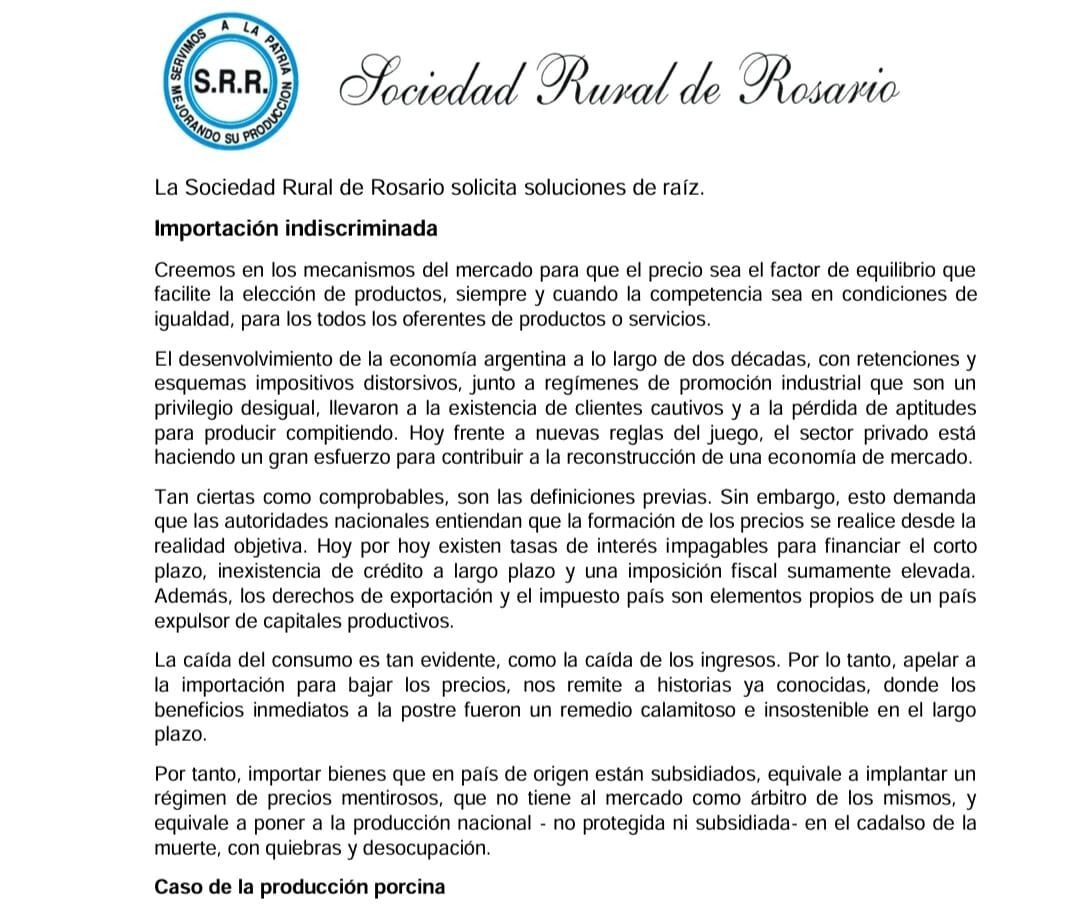 SERVIMOS A LA PATRIA MEJORANDO SU PRODUCCION S.R.R.

Sociedad Rural de Rosario

La Sociedad Rural de Rosario solicita soluciones de raíz.

Importación indiscriminada

Creemos en los mecanismos del mercado para que el precio sea el factor de equilibrio que facilite la elección de productos, siempre y cuando la competencia sea en condiciones de igualdad, para los todos los oferentes de productos o servicios.

El desenvolvimiento de la economía argentina a lo largo de dos décadas, con retenciones y esquemas impositivos distorsivos, junto a regímenes de promoción industrial que son un privilegio desigual, llevaron a la existencia de clientes cautivos y a la pérdida de aptitudes para producir compitiendo. Hoy frente a nuevas reglas del juego, el sector privado está haciendo un gran esfuerzo para contribuir a la reconstrucción de una economía de mercado.

Tan ciertas como comprobables, son las definiciones previas. Sin embargo, esto demanda que las autoridades nacionales entiendan que la formación de los precios se realice desde la realidad objetiva. Hoy por hoy existen tasas de interés impagables para financiar el corto plazo, inexistencia de crédito a largo plazo y una imposición fiscal sumamente elevada. Además, los derechos de exportación y el impuesto país son elementos propios de un país expulsor de capitales productivos.

La caída del consumo es tan evidente, como la caída de los ingresos. Por lo tanto, apelar a la importación para bajar los precios, nos remite a historias ya conocidas, donde los beneficios inmediatos a la postre fueron un remedio calamitoso e insostenible en el largo plazo.

Por tanto, importar bienes que en país de origen están subsidiados, equivale a implantar un régimen de precios mentirosos, que no tiene al mercado como árbitro de los mismos, y equivale a poner a la producción nacional - no protegida ni subsidiada- en el cadalso de la muerte, con quiebras y desocupación.

Caso de la producción porcina